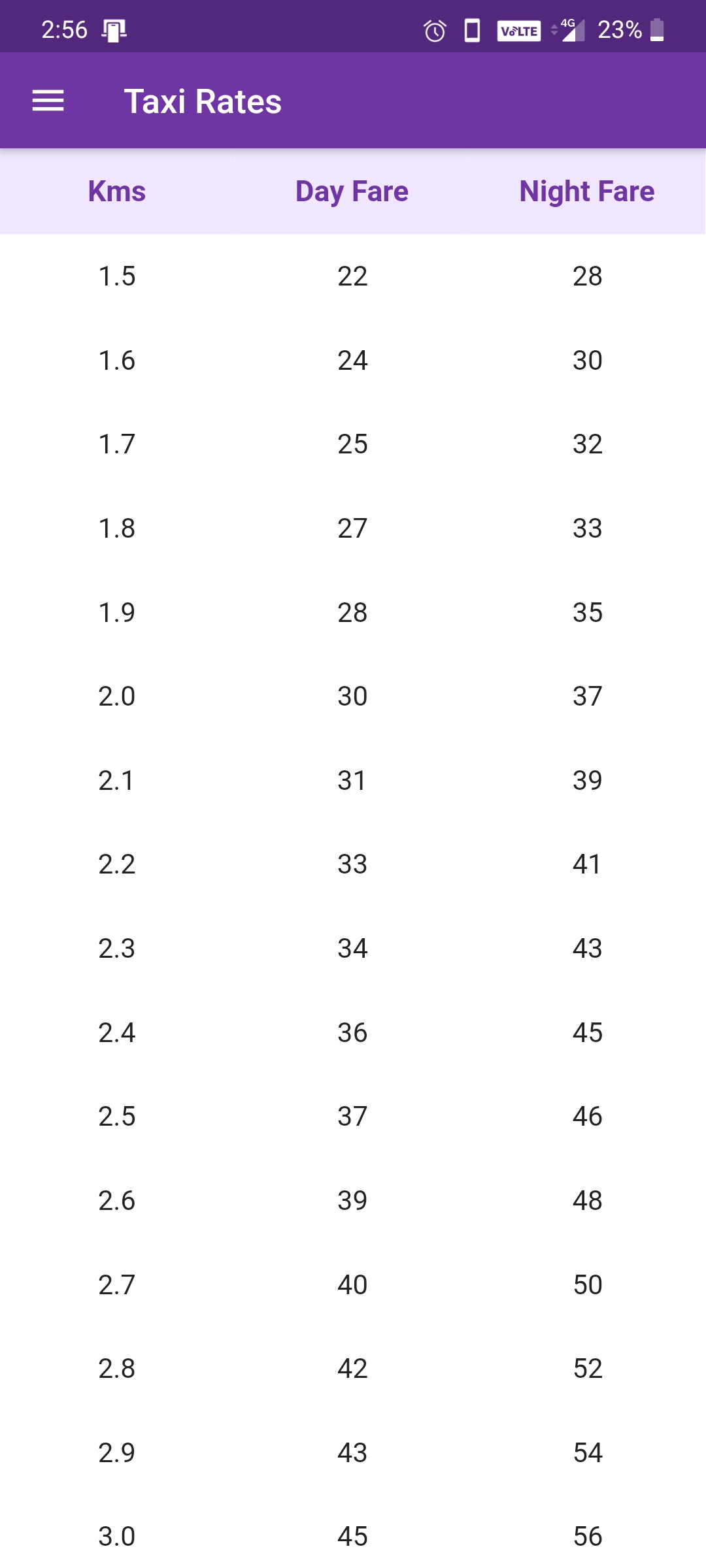 2:56 VoLTE 4G 23%

Taxi Rates

| Kms | Day Fare | Night Fare |
|---|---|---|
| 1.5 | 22 | 28 |
| 1.6 | 24 | 30 |
| 1.7 | 25 | 32 |
| 1.8 | 27 | 33 |
| 1.9 | 28 | 35 |
| 2.0 | 30 | 37 |
| 2.1 | 31 | 39 |
| 2.2 | 33 | 41 |
| 2.3 | 34 | 43 |
| 2.4 | 36 | 45 |
| 2.5 | 37 | 46 |
| 2.6 | 39 | 48 |
| 2.7 | 40 | 50 |
| 2.8 | 42 | 52 |
| 2.9 | 43 | 54 |
| 3.0 | 45 | 56 |